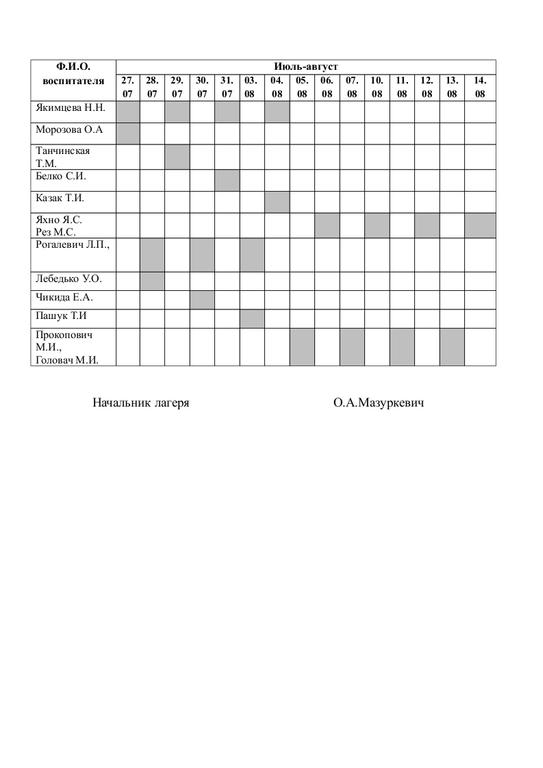 | Ф.И.О. воспитателя | Июль-август | | | | | | | | | | | | | | |
|---|---|---|---|---|---|---|---|---|---|---|---|---|---|---|---|
| | 27. 07 | 28. 07 | 29. 07 | 30. 07 | 31. 07 | 03. 08 | 04. 08 | 05. 08 | 06. 08 | 07. 08 | 10. 08 | 11. 08 | 12. 08 | 13. 08 | 14. 08 |
| Якимцева Н.Н. | | | | | | | | | | | | | | | |
| Морозова О.А | | | | | | | | | | | | | | | |
| Танчинская Т.М. | | | | | | | | | | | | | | | |
| Белко С.И. | | | | | | | | | | | | | | | |
| Казак Т.И. | | | | | | | | | | | | | | | |
| Яхно Я.С. Рез М.С. | | | | | | | | | | | | | | | |
| Рогалевич Л.П., | | | | | | | | | | | | | | | |
| Лебедько У.О. | | | | | | | | | | | | | | | |
| Чикида Е.А. | | | | | | | | | | | | | | | |
| Пашук Т.И | | | | | | | | | | | | | | | |
| Прокопович М.И., Головач М.И. | | | | | | | | | | | | | | | |

Начальник лагеря О.А.Мазуркевич